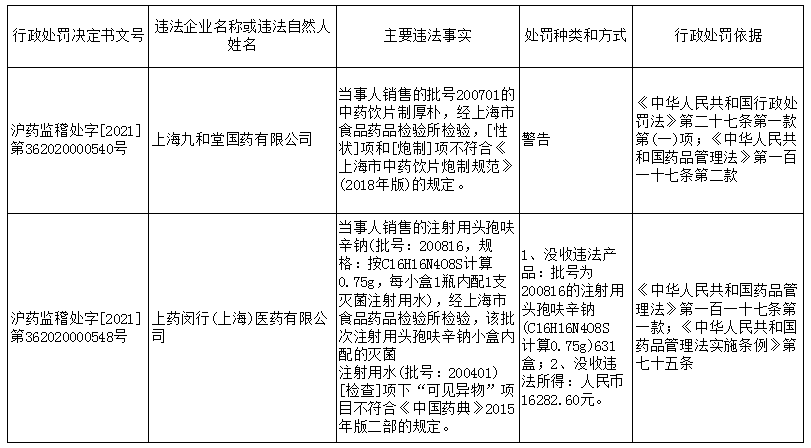 | 行政处罚决定书文号 | 违法企业名称或违法自然人姓名 | 主要违法事实 | 处罚种类和方式 | 行政处罚依据 |
|---|---|---|---|---|
| 沪药监稽处字[2021]第362020000540号 | 上海九和堂国药有限公司 | 当事人销售的批号200701的中药饮片制厚朴，经上海市食品药品检验所检验，[性状]项和[炮制]项不符合《上海市中药饮片炮制规范》(2018年版)的规定。 | 警告 | 《中华人民共和国行政处罚法》第二十七条第一款第(一)项；《中华人民共和国药品管理法》第一百一十七条第二款 |
| 沪药监稽处字[2021]第362020000548号 | 上药闵行(上海)医药有限公司 | 当事人销售的注射用头孢呋辛钠(批号：200816，规格：按C16H16N4O8S计算0.75g，每小盒1瓶内配1支灭菌注射用水)，经上海市食品药品检验所检验，该批次注射用头孢呋辛钠小盒内配的灭菌注射用水(批号：200401)[检查]项下“可见异物”项目不符合《中国药典》2015年版二部的规定。 | 1、没收违法产品：批号为200816的注射用头孢呋辛钠(C16H16N4O8S计算0.75g)631盒；2、没收违法所得：人民币16282.60元。 | 《中华人民共和国药品管理法》第一百一十七条第一款；《中华人民共和国药品管理法实施条例》第七十五条 |